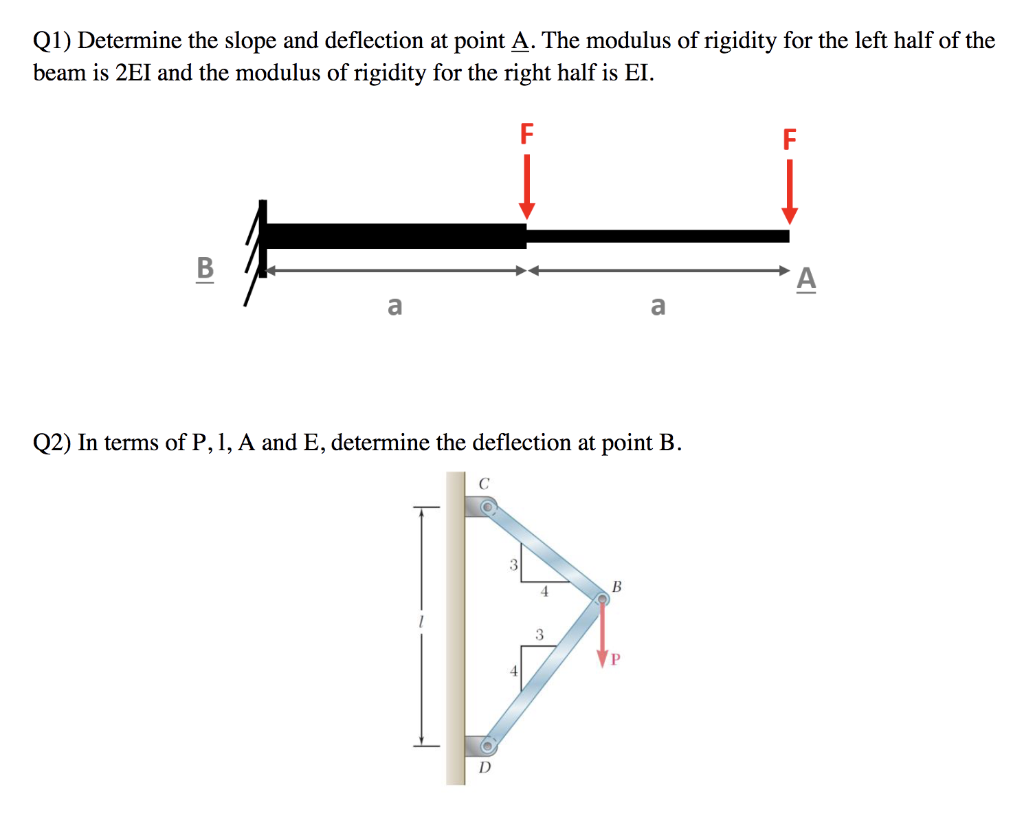 Q1) Determine the slope and deflection at point A. The modulus of rigidity for the left half of the beam is 2EI and the modulus of rigidity for the right half is EI.

F

F

B

A

a

a

Q2) In terms of P, l, A and E, determine the deflection at point B.

C

3

4

B

l

3

4

P

D